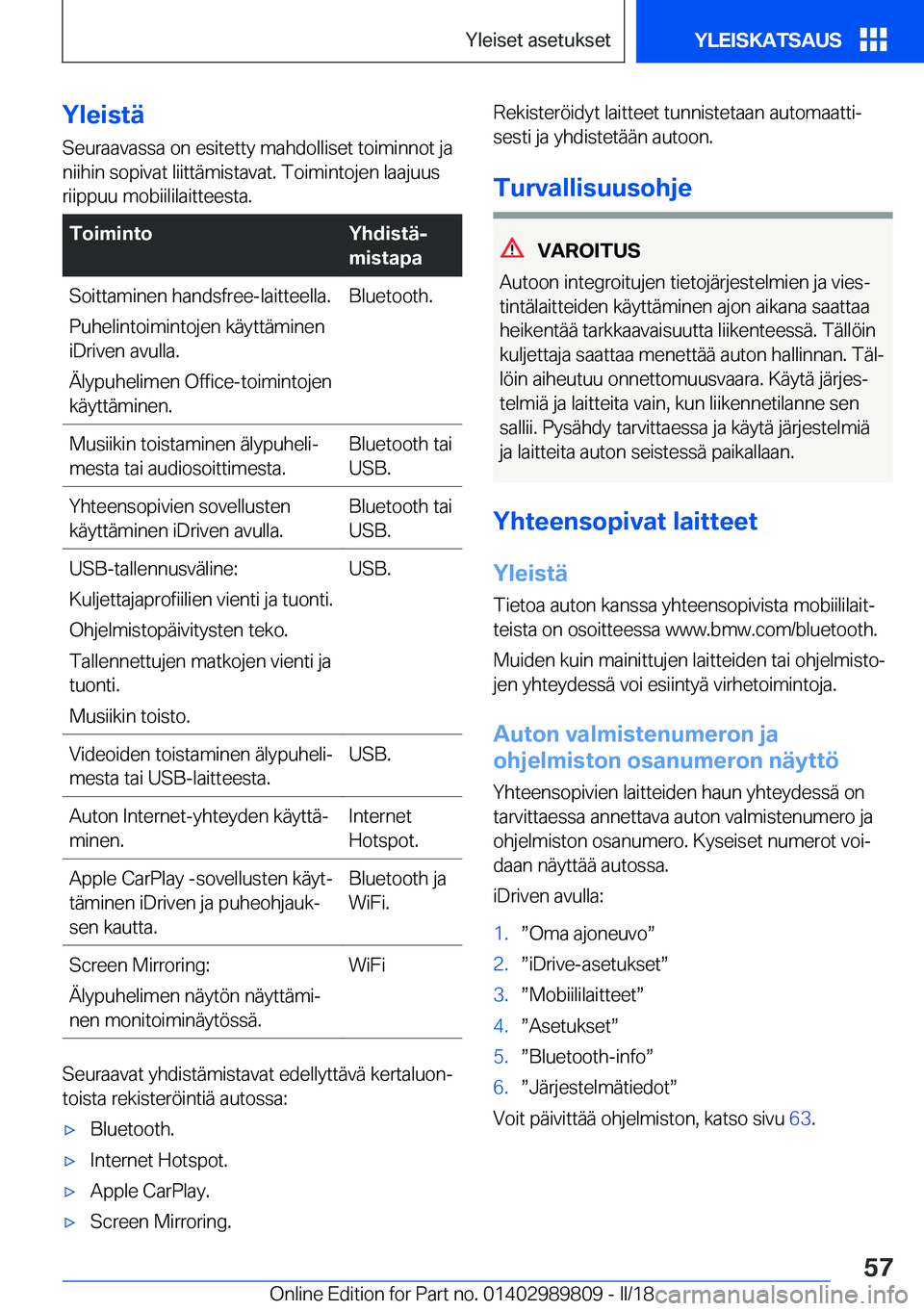 Yleiset asetukset

YLEISKATSAUS

Yleistä

Seuraavassa on esitetty mahdolliset toiminnot ja niihin sopivat liittämistavat. Toimintojen laajuus riippuu mobiililaitteesta.

| Toiminto | Yhdistämistapa |
|---|---|
| Soittaminen handsfree-laitteella. Puhelintoimintojen käyttäminen iDriven avulla. Älypuhelimen Office-toimintojen käyttäminen. | Bluetooth. |
| Musiikin toistaminen älypuhelimesta tai audiosoittimesta. | Bluetooth tai USB. |
| Yhteensopivien sovellusten käyttäminen iDriven avulla. | Bluetooth tai USB. |
| USB-tallennusväline: Kuljettajaprofiilien vienti ja tuonti. Ohjelmistopäivitysten teko. Tallennettujen matkojen vienti ja tuonti. Musiikin toisto. | USB. |
| Videoiden toistaminen älypuhelimesta tai USB-laitteesta. | USB. |
| Auton Internet-yhteyden käyttäminen. | Internet Hotspot. |
| Apple CarPlay -sovellusten käyttäminen iDriven ja puheohjauksen kautta. | Bluetooth ja WiFi. |
| Screen Mirroring: Älypuhelimen näytön näyttäminen monitoiminäytössä. | WiFi |

Seuraavat yhdistämistavat edellyttävä kertaluontoista rekisteröintiä autossa:

▷ Bluetooth.
▷ Internet Hotspot.
▷ Apple CarPlay.
▷ Screen Mirroring.

Rekisteröidyt laitteet tunnistetaan automaattisesti ja yhdistetään autoon.

Turvallisuusohje

VAROITUS

Autoon integroitujen tietojärjestelmien ja viestintälaitteiden käyttäminen ajon aikana saattaa heikentää tarkkaavaisuutta liikenteessä. Tällöin kuljettaja saattaa menettää auton hallinnan. Tällöin aiheutuu onnettomuusvaara. Käytä järjestelmiä ja laitteita vain, kun liikennetilanne sen sallii. Pysähdy tarvittaessa ja käytä järjestelmiä ja laitteita auton seistessä paikallaan.

Yhteensopivat laitteet

Yleistä

Tietoa auton kanssa yhteensopivista mobiililaitteista on osoitteessa www.bmw.com/bluetooth.

Muiden kuin mainittujen laitteiden tai ohjelmistojen yhteydessä voi esiintyä virhetoimintoja.

Auton valmistenumeron ja ohjelmiston osanumeron näyttö

Yhteensopivien laitteiden haun yhteydessä on tarvittaessa annettava auton valmistenumero ja ohjelmiston osanumero. Kyseiset numerot voidaan näyttää autossa.

iDriven avulla:

1. ”Oma ajoneuvo”
2. ”iDrive-asetukset”
3. ”Mobiililaitteet”
4. ”Asetukset”
5. ”Bluetooth-info”
6. ”Järjestelmätiedot”

Voit päivittää ohjelmiston, katso sivu 63.

57

Online Edition for Part no. 01402989809 - II/18

carmanualsonline.info